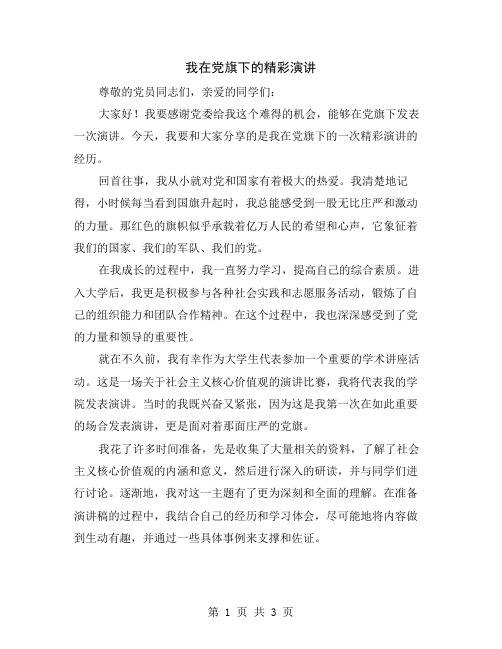 我在党旗下的精彩演讲

尊敬的党员同志们，亲爱的同学们：

大家好！我要感谢党委给我这个难得的机会，能够在党旗下发表一次演讲。今天，我要和大家分享的是我在党旗下的一次精彩演讲的经历。

回首往事，我从小就对党和国家有着极大的热爱。我清楚地记得，小时候每当看到国旗升起时，我总能感受到一股无比庄严和激动的力量。那红色的旗帜似乎承载着亿万人民的希望和心声，它象征着我们的国家、我们的军队、我们的党。

在我成长的过程中，我一直努力学习，提高自己的综合素质。进入大学后，我更是积极参与各种社会实践和志愿服务活动，锻炼了自己的组织能力和团队合作精神。在这个过程中，我也深深感受到了党的力量和领导的重要性。

就在不久前，我有幸作为大学生代表参加一个重要的学术讲座活动。这是一场关于社会主义核心价值观的演讲比赛，我将代表我的学院发表演讲。当时的我既兴奋又紧张，因为这是我第一次在如此重要的场合发表演讲，更是面对着那面庄严的党旗。

我花了许多时间准备，先是收集了大量相关的资料，了解了社会主义核心价值观的内涵和意义，然后进行深入的研读，并与同学们进行讨论。逐渐地，我对这一主题有了更为深刻和全面的理解。在准备演讲稿的过程中，我结合自己的经历和学习体会，尽可能地将内容做到生动有趣，并通过一些具体事例来支撑和佐证。

第 1 页 共 3 页